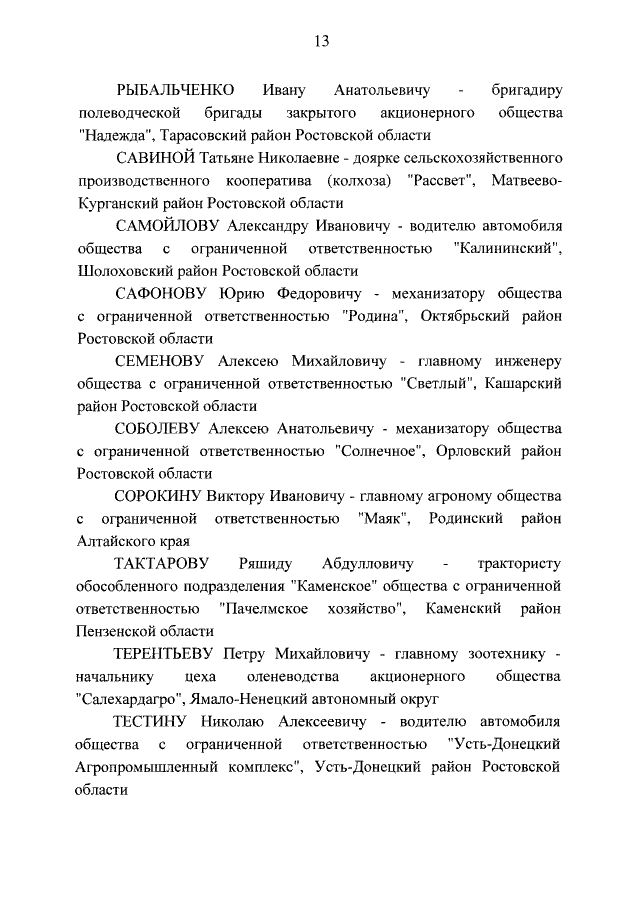 13

РЫБАЛЬЧЕНКО Ивану Анатольевичу - бригадиру полеводческой бригады закрытого акционерного общества "Надежда", Тарасовский район Ростовской области

САВИНОЙ Татьяне Николаевне - доярке сельскохозяйственного производственного кооператива (колхоза) "Рассвет", Матвеево-Курганский район Ростовской области

САМОЙЛОВУ Александру Ивановичу - водителю автомобиля общества с ограниченной ответственностью "Калининский", Шолоховский район Ростовской области

САФОНОВУ Юрию Федоровичу - механизатору общества с ограниченной ответственностью "Родина", Октябрьский район Ростовской области

СЕМЕНОВУ Алексею Михайловичу - главному инженеру общества с ограниченной ответственностью "Светлый", Кашарский район Ростовской области

СОБОЛЕВУ Алексею Анатольевичу - механизатору общества с ограниченной ответственностью "Солнечное", Орловский район Ростовской области

СОРОКИНУ Виктору Ивановичу - главному агроному общества с ограниченной ответственностью "Маяк", Родинский район Алтайского края

ТАКТАРОВУ Ряшиду Абдулловичу - трактористу обособленного подразделения "Каменское" общества с ограниченной ответственностью "Пачелмское хозяйство", Каменский район Пензенской области

ТЕРЕНТЬЕВУ Петру Михайловичу - главному зоотехнику - начальнику цеха оленеводства акционерного общества "Салехардагро", Ямало-Ненецкий автономный округ

ТЕСТИНУ Николаю Алексеевичу - водителю автомобиля общества с ограниченной ответственностью "Усть-Донецкий Агропромышленный комплекс", Усть-Донецкий район Ростовской области